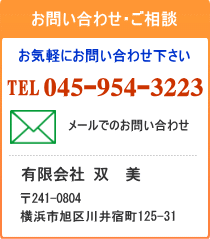 お問い合わせ・ご相談

お気軽にお問い合わせ下さい

TEL 045-954-3223

メールでのお問い合わせ

有限会社 双　美

〒241-0804
横浜市旭区川井宿町125-31